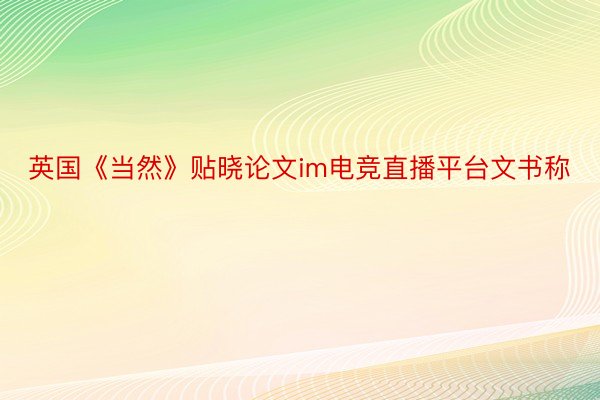 英国《当然》贴晓论文im电竞直播平台文书称